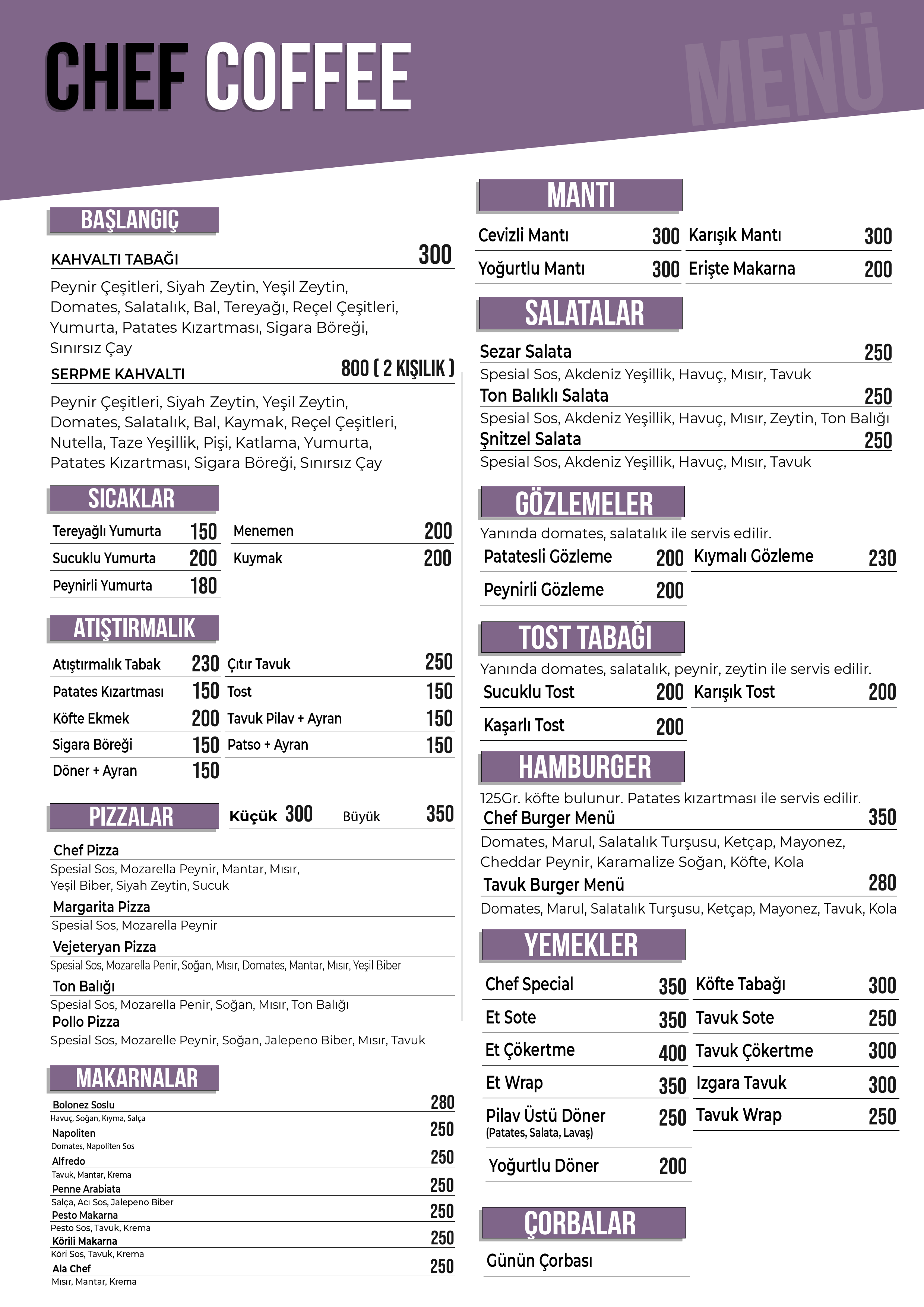 CHEF COFFEE

MENÜ

BAŞLANGIÇ

KAHVALTI TABAĞI 300

Peynir Çeşitleri, Siyah Zeytin, Yeşil Zeytin, Domates, Salatalık, Bal, Tereyağı, Reçel Çeşitleri, Yumurta, Patates Kızartması, Sigara Böreği, Sınırsız Çay

SERPME KAHVALTI 800 ( 2 KIŞILIK )

Peynir Çeşitleri, Siyah Zeytin, Yeşil Zeytin, Domates, Salatalık, Bal, Kaymak, Reçel Çeşitleri, Nutella, Taze Yeşillik, Pişi, Katlama, Yumurta, Patates Kızartması, Sigara Böreği, Sınırsız Çay

SICAKLAR

Tereyağlı Yumurta 150
Sucuklu Yumurta 200
Peynirli Yumurta 180
Menemen 200
Kuymak 200

ATIŞTIRMALIK

Atıştırmalık Tabak 230
Patates Kızartması 150
Köfte Ekmek 200
Sigara Böreği 150
Döner + Ayran 150
Çıtır Tavuk 250
Tost 150
Tavuk Pilav + Ayran 150
Patso + Ayran 150

PIZZALAR

Küçük 300 Büyük 350

Chef Pizza
Spesial Sos, Mozarella Peynir, Mantar, Mısır, Yeşil Biber, Siyah Zeytin, Sucuk
Margarita Pizza
Spesial Sos, Mozarella Peynir
Vejeteryan Pizza
Spesial Sos, Mozarella Penir, Soğan, Mısır, Domates, Mantar, Mısır, Yeşil Biber
Ton Balığı
Spesial Sos, Mozarella Penir, Soğan, Mısır, Ton Balığı
Pollo Pizza
Spesial Sos, Mozarelle Peynir, Soğan, Jalepeno Biber, Mısır, Tavuk

MAKARNALAR

Bolonez Soslu 280
Havuç, Soğan, Kıyma, Salça
Napoliten 250
Domates, Napoliten Sos
Alfredo 250
Tavuk, Mantar, Krema
Penne Arabiata 250
Salça, Acı Sos, Jalepeno Biber
Pesto Makarna 250
Pesto Sos, Tavuk, Krema
Körili Makarna 250
Köri Sos, Tavuk, Krema
Ala Chef 250
Mısır, Mantar, Krema

MANTI

Cevizli Mantı 300
Yoğurtlu Mantı 300
Karışık Mantı 300
Erişte Makarna 200

SALATALAR

Sezar Salata 250
Spesial Sos, Akdeniz Yeşillik, Havuç, Mısır, Tavuk
Ton Balıklı Salata 250
Spesial Sos, Akdeniz Yeşillik, Havuç, Mısır, Zeytin, Ton Balığı
Şnitzel Salata 250
Spesial Sos, Akdeniz Yeşillik, Havuç, Mısır, Tavuk

GÖZLEMELER

Yanında domates, salatalık ile servis edilir.
Patatesli Gözleme 200
Peynirli Gözleme 200
Kıymalı Gözleme 230

TOST TABAĞI

Yanında domates, salatalık, peynir, zeytin ile servis edilir.
Sucuklu Tost 200
Kaşarlı Tost 200
Karışık Tost 200

HAMBURGER

125Gr. köfte bulunur. Patates kızartması ile servis edilir.
Chef Burger Menü 350
Domates, Marul, Salatalık Turşusu, Ketçap, Mayonez, Cheddar Peynir, Karamalize Soğan, Köfte, Kola
Tavuk Burger Menü 280
Domates, Marul, Salatalık Turşusu, Ketçap, Mayonez, Tavuk, Kola

YEMEKLER

Chef Special 350
Et Sote 350
Et Çökertme 400
Et Wrap 350
Pilav Üstü Döner 250
(Patates, Salata, Lavaş)
Yoğurtlu Döner 200
Köfte Tabağı 300
Tavuk Sote 250
Tavuk Çökertme 300
Izgara Tavuk 300
Tavuk Wrap 250

ÇORBALAR

Günün Çorbası